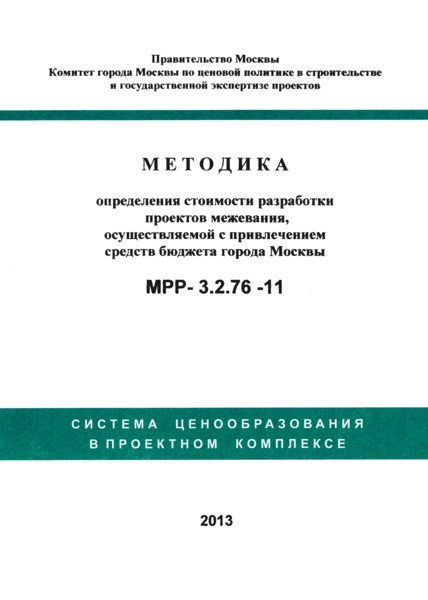 Правительство Москвы
Комитет города Москвы по ценовой политике в строительстве и государственной экспертизе проектов

МЕТОДИКА

определения стоимости разработки проектов межевания, осуществляемой с привлечением средств бюджета города Москвы

МРР- 3.2.76 -11

СИСТЕМА ЦЕНООБРАЗОВАНИЯ В ПРОЕКТНОМ КОМПЛЕКСЕ

2013